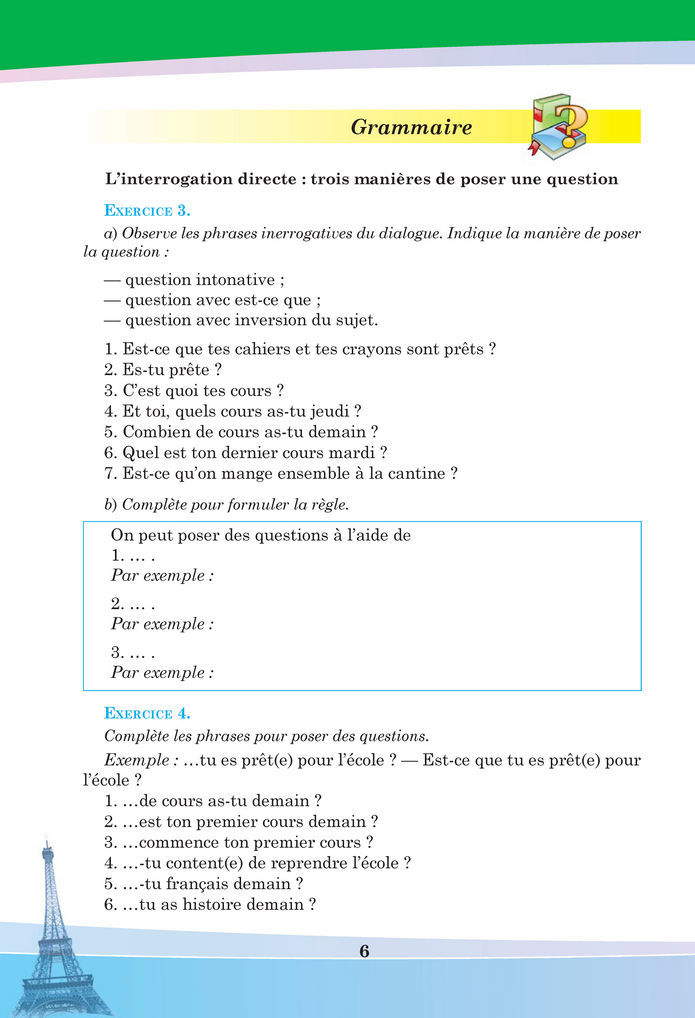 Grammaire

L'interrogation directe : trois manières de poser une question

EXERCICE 3.

a) Observe les phrases inerrogatives du dialogue. Indique la manière de poser la question :

— question intonative ;
— question avec est-ce que ;
— question avec inversion du sujet.

1. Est-ce que tes cahiers et tes crayons sont prêts ?
2. Es-tu prête ?
3. C'est quoi tes cours ?
4. Et toi, quels cours as-tu jeudi ?
5. Combien de cours as-tu demain ?
6. Quel est ton dernier cours mardi ?
7. Est-ce qu'on mange ensemble à la cantine ?

b) Complète pour formuler la règle.

On peut poser des questions à l'aide de
1. … .
Par exemple :

2. … .
Par exemple :

3. … .
Par exemple :

EXERCICE 4.

Complète les phrases pour poser des questions.

Exemple : …tu es prêt(e) pour l'école ? — Est-ce que tu es prêt(e) pour l'école ?
1. …de cours as-tu demain ?
2. …est ton premier cours demain ?
3. …commence ton premier cours ?
4. …-tu content(e) de reprendre l'école ?
5. …-tu français demain ?
6. …tu as histoire demain ?

6